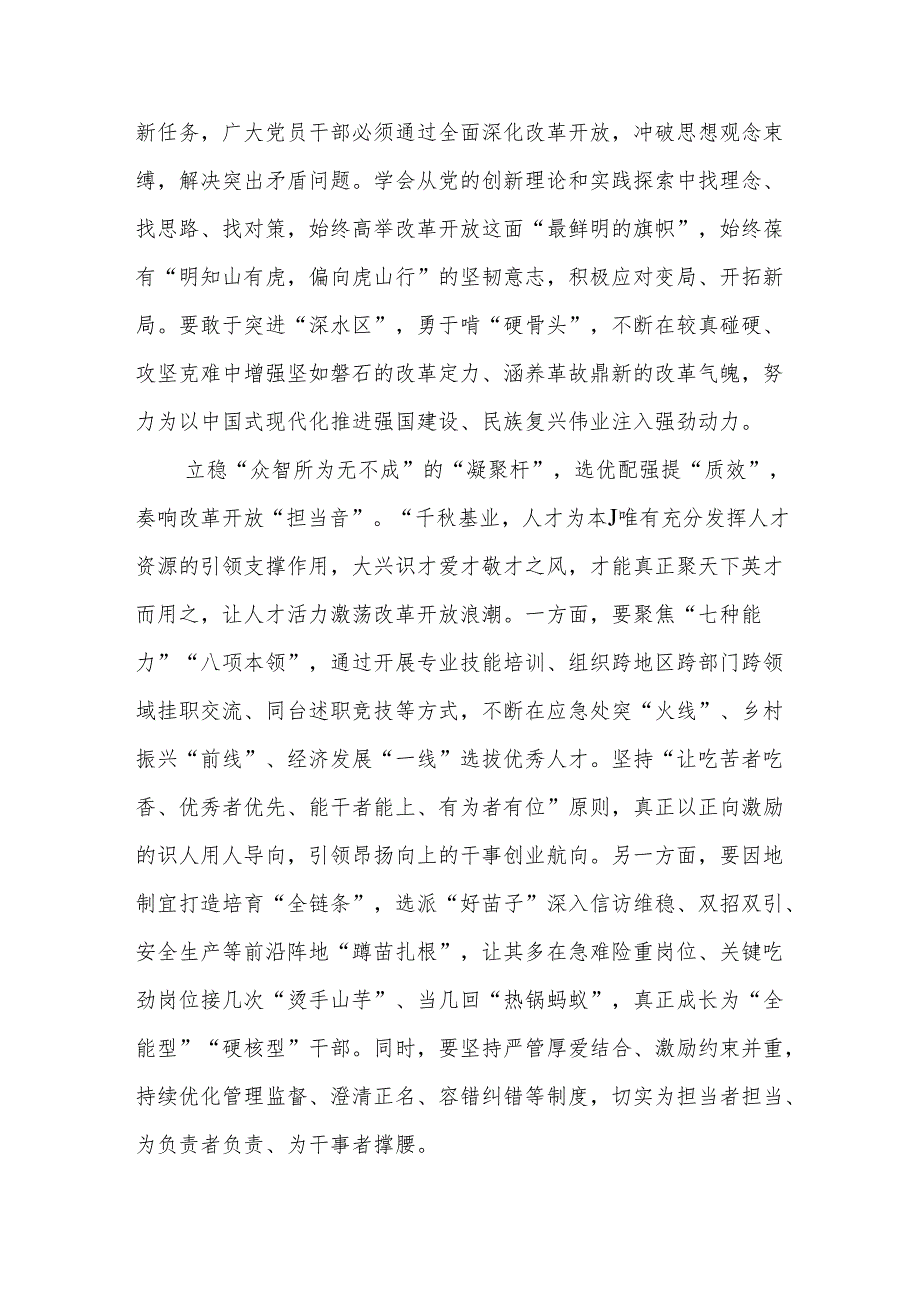 新任务，广大党员干部必须通过全面深化改革开放，冲破思想观念束缚，解决突出矛盾问题。学会从党的创新理论和实践探索中找理念、找思路、找对策，始终高举改革开放这面“最鲜明的旗帜”，始终葆有“明知山有虎，偏向虎山行”的坚韧意志，积极应对变局、开拓新局。要敢于突进“深水区”，勇于啃“硬骨头”，不断在较真碰硬、攻坚克难中增强坚如磐石的改革定力、涵养革故鼎新的改革气魄，努力为以中国式现代化推进强国建设、民族复兴伟业注入强劲动力。

立稳“众智所为无不成”的“凝聚杆”，选优配强提“质效”，奏响改革开放“担当音”。“千秋基业，人才为本J唯有充分发挥人才资源的引领支撑作用，大兴识才爱才敬才之风，才能真正聚天下英才而用之，让人才活力激荡改革开放浪潮。一方面，要聚焦“七种能力”“八项本领”，通过开展专业技能培训、组织跨地区跨部门跨领域挂职交流、同台述职竞技等方式，不断在应急处突“火线”、乡村振兴“前线”、经济发展“一线”选拔优秀人才。坚持“让吃苦者吃香、优秀者优先、能干者能上、有为者有位”原则，真正以正向激励的识人用人导向，引领昂扬向上的干事创业航向。另一方面，要因地制宜打造培育“全链条”，选派“好苗子”深入信访维稳、双招双引、安全生产等前沿阵地“蹲苗扎根”，让其多在急难险重岗位、关键吃劲岗位接几次“烫手山芋”、当几回“热锅蚂蚁”，真正成长为“全能型”“硬核型”干部。同时，要坚持严管厚爱结合、激励约束并重，持续优化管理监督、澄清正名、容错纠错等制度，切实为担当者担当、为负责者负责、为干事者撑腰。